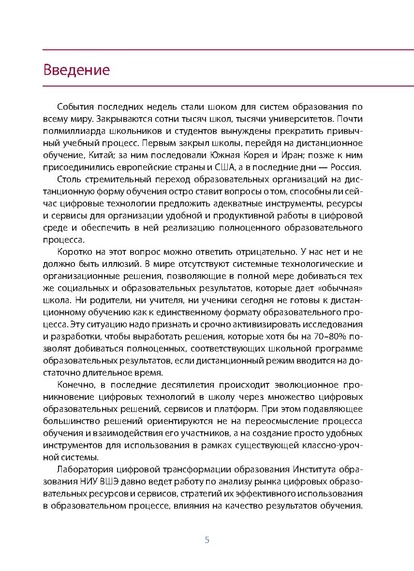 Введение

События последних недель стали шоком для систем образования по всему миру. Закрываются сотни тысяч школ, тысячи университетов. Почти полмиллиарда школьников и студентов вынуждены прекратить привычный учебный процесс. Первым закрыл школы, перейдя на дистанционное обучение, Китай; за ним последовали Южная Корея и Иран; позже к ним присоединились европейские страны и США, а в последние дни — Россия.

Столь стремительный переход образовательных организаций на дистанционную форму обучения остро ставит вопросы о том, способны ли сейчас цифровые технологии предложить адекватные инструменты, ресурсы и сервисы для организации удобной и продуктивной работы в цифровой среде и обеспечить в ней реализацию полноценного образовательного процесса.

Коротко на этот вопрос можно ответить отрицательно. У нас нет и не должно быть иллюзий. В мире отсутствуют системные технологические и организационные решения, позволяющие в полной мере добиваться тех же социальных и образовательных результатов, которые дает «обычная» школа. Ни родители, ни учителя, ни ученики сегодня не готовы к дистанционному обучению как к единственному формату образовательного процесса. Эту ситуацию надо признать и срочно активизировать исследования и разработки, чтобы выработать решения, которые хотя бы на 70–80% позволят добиваться полноценных, соответствующих школьной программе образовательных результатов, если дистанционный режим вводится на достаточно длительное время.

Конечно, в последние десятилетия происходит эволюционное проникновение цифровых технологий в школу через множество цифровых образовательных решений, сервисов и платформ. При этом подавляющее большинство решений ориентируются не на переосмысление процесса обучения и взаимодействия его участников, а на создание просто удобных инструментов для использования в рамках существующей классно-урочной системы.

Лаборатория цифровой трансформации образования Института образования НИУ ВШЭ давно ведет работу по анализу рынка цифровых образовательных ресурсов и сервисов, стратегий их эффективного использования в образовательном процессе, влияния на качество результатов обучения.

5